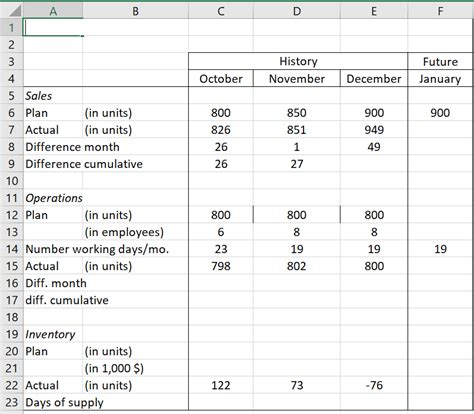 |  | A | B | C | D | E | F |
|---|---|---|---|---|---|---|
| 1 |  |  |  |  |  |  |
| 2 |  |  |  |  |  |  |
| 3 |  |  | History |  |  | Future |
| 4 |  |  | October | November | December | January |
| 5 | Sales |  |  |  |  |  |
| 6 | Plan | (in units) | 800 | 850 | 900 | 900 |
| 7 | Actual | (in units) | 826 | 851 | 949 |  |
| 8 | Difference month |  | 26 | 1 | 49 |  |
| 9 | Difference cumulative |  | 26 | 27 |  |  |
| 10 |  |  |  |  |  |  |
| 11 | Operations |  |  |  |  |  |
| 12 | Plan | (in units) | 800 | 800 | 800 |  |
| 13 |  | (in employees) | 6 | 8 | 8 |  |
| 14 | Number working days/mo. |  | 23 | 19 | 19 | 19 |
| 15 | Actual | (in units) | 798 | 802 | 800 |  |
| 16 | Diff. month |  |  |  |  |  |
| 17 | diff. cumulative |  |  |  |  |  |
| 18 |  |  |  |  |  |  |
| 19 | Inventory |  |  |  |  |  |
| 20 | Plan | (in units) |  |  |  |  |
| 21 |  | (in 1,000 $) |  |  |  |  |
| 22 | Actual | (in units) | 122 | 73 | -76 |  |
| 23 | Days of supply |  |  |  |  |  |